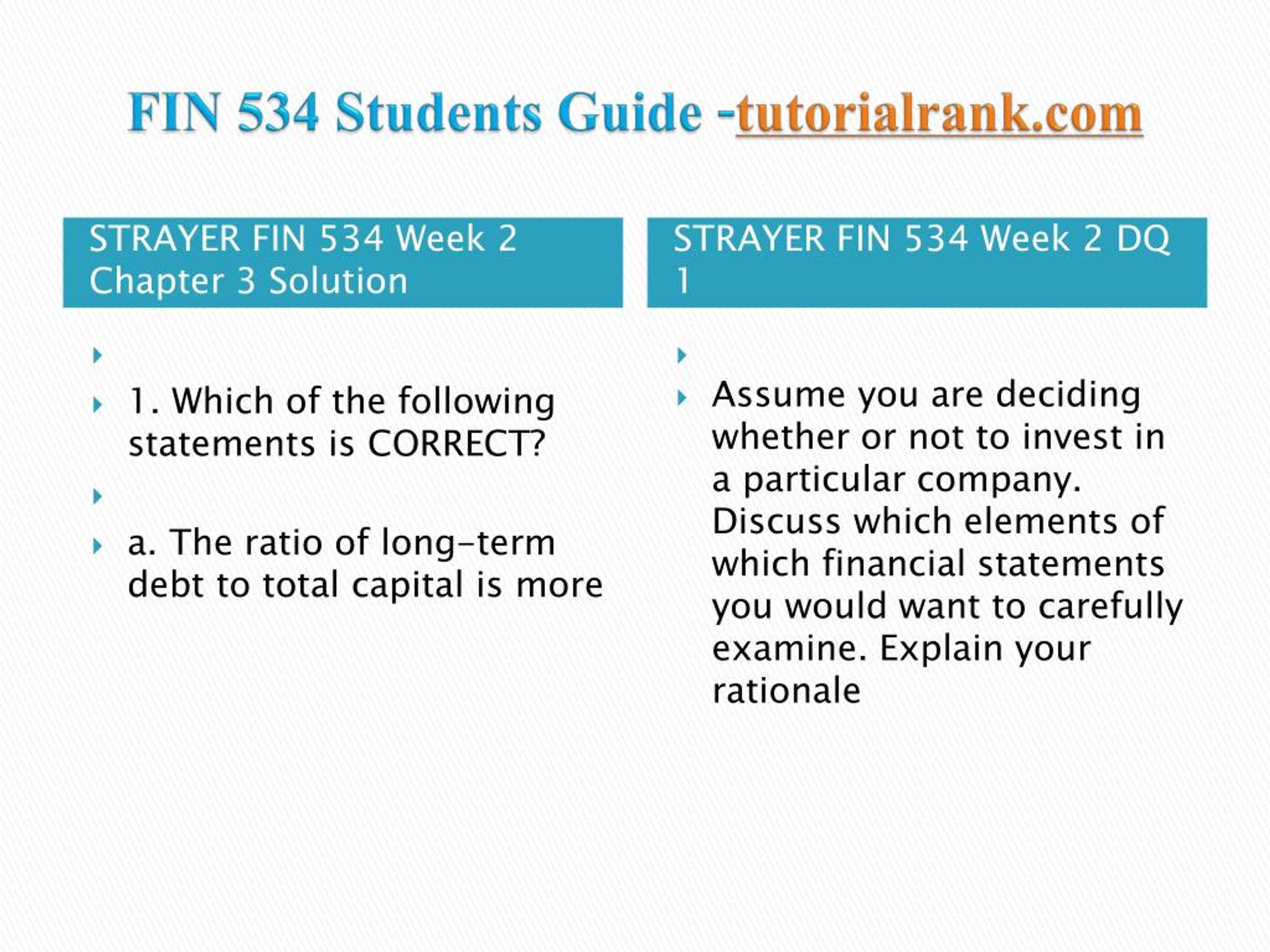 FIN 534 Students Guide -tutorialrank.com

STRAYER FIN 534 Week 2 Chapter 3 Solution

1. Which of the following statements is CORRECT?

a. The ratio of long-term debt to total capital is more

STRAYER FIN 534 Week 2 DQ 1

Assume you are deciding whether or not to invest in a particular company. Discuss which elements of which financial statements you would want to carefully examine. Explain your rationale